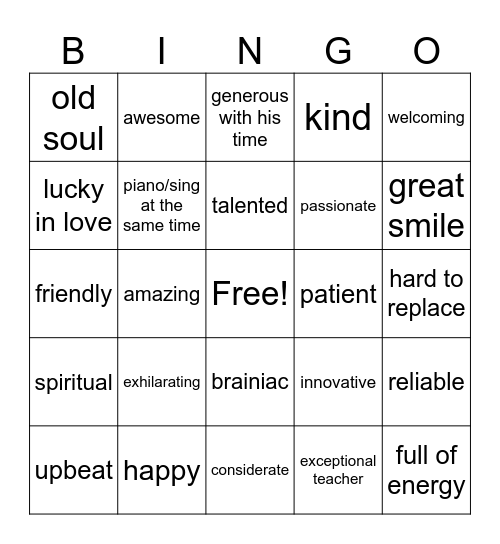 | B | I | N | G | O |
|---|---|---|---|---|
| old soul | awesome | generous with his time | kind | welcoming |
| lucky in love | piano/sing at the same time | talented | passionate | great smile |
| friendly | amazing | Free! | patient | hard to replace |
| spiritual | exhilarating | brainiac | innovative | reliable |
| upbeat | happy | considerate | exceptional teacher | full of energy |